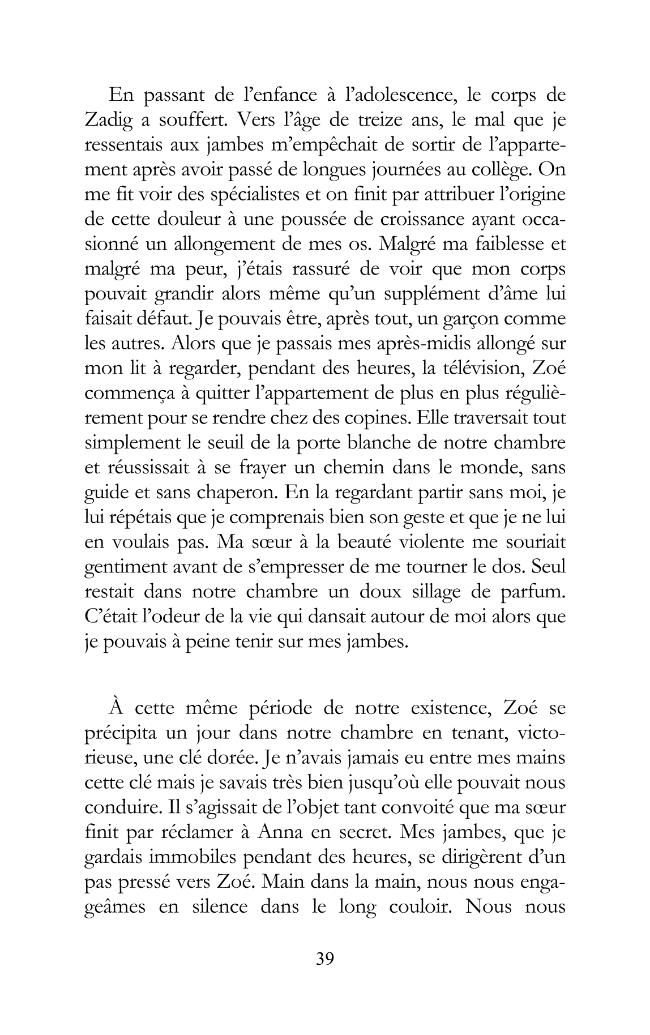 En passant de l'enfance à l'adolescence, le corps de Zadig a souffert. Vers l'âge de treize ans, le mal que je ressentais aux jambes m'empêchait de sortir de l'appartement après avoir passé de longues journées au collège. On me fit voir des spécialistes et on finit par attribuer l'origine de cette douleur à une poussée de croissance ayant occasionné un allongement de mes os. Malgré ma faiblesse et malgré ma peur, j'étais rassuré de voir que mon corps pouvait grandir alors même qu'un supplément d'âme lui faisait défaut. Je pouvais être, après tout, un garçon comme les autres. Alors que je passais mes après-midis allongé sur mon lit à regarder, pendant des heures, la télévision, Zoé commença à quitter l'appartement de plus en plus régulièrement pour se rendre chez des copines. Elle traversait tout simplement le seuil de la porte blanche de notre chambre et réussissait à se frayer un chemin dans le monde, sans guide et sans chaperon. En la regardant partir sans moi, je lui répétais que je comprenais bien son geste et que je ne lui en voulais pas. Ma sœur à la beauté violente me souriait gentiment avant de s'empresser de me tourner le dos. Seul restait dans notre chambre un doux sillage de parfum. C'était l'odeur de la vie qui dansait autour de moi alors que je pouvais à peine tenir sur mes jambes.

À cette même période de notre existence, Zoé se précipita un jour dans notre chambre en tenant, victorieuse, une clé dorée. Je n'avais jamais eu entre mes mains cette clé mais je savais très bien jusqu'où elle pouvait nous conduire. Il s'agissait de l'objet tant convoité que ma sœur finit par réclamer à Anna en secret. Mes jambes, que je gardais immobiles pendant des heures, se dirigèrent d'un pas pressé vers Zoé. Main dans la main, nous nous engageâmes en silence dans le long couloir. Nous nous

39